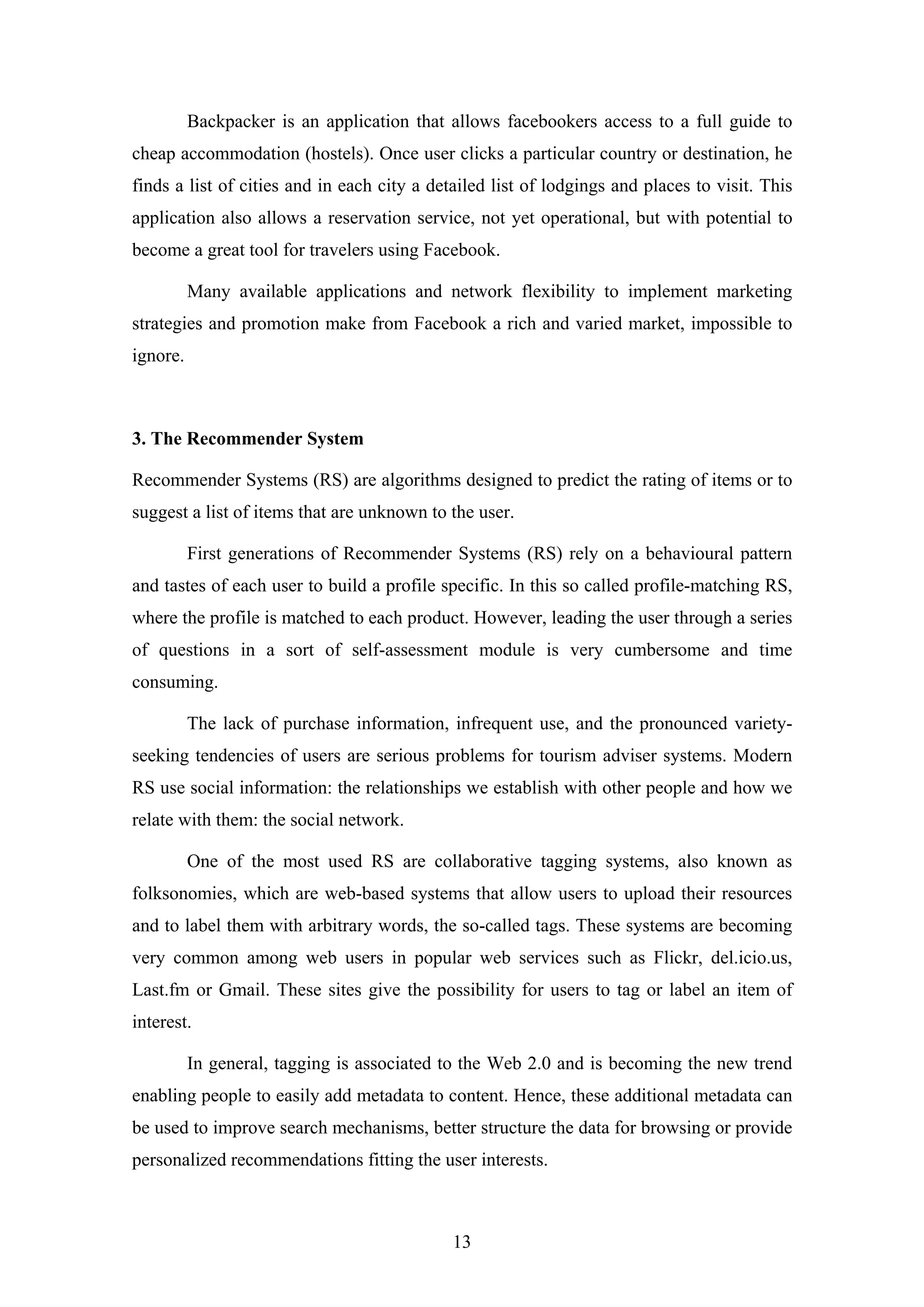 Backpacker is an application that allows facebookers access to a full guide to cheap accommodation (hostels). Once user clicks a particular country or destination, he finds a list of cities and in each city a detailed list of lodgings and places to visit. This application also allows a reservation service, not yet operational, but with potential to become a great tool for travelers using Facebook.

Many available applications and network flexibility to implement marketing strategies and promotion make from Facebook a rich and varied market, impossible to ignore.

3. The Recommender System

Recommender Systems (RS) are algorithms designed to predict the rating of items or to suggest a list of items that are unknown to the user.

First generations of Recommender Systems (RS) rely on a behavioural pattern and tastes of each user to build a profile specific. In this so called profile-matching RS, where the profile is matched to each product. However, leading the user through a series of questions in a sort of self-assessment module is very cumbersome and time consuming.

The lack of purchase information, infrequent use, and the pronounced variety-seeking tendencies of users are serious problems for tourism adviser systems. Modern RS use social information: the relationships we establish with other people and how we relate with them: the social network.

One of the most used RS are collaborative tagging systems, also known as folksonomies, which are web-based systems that allow users to upload their resources and to label them with arbitrary words, the so-called tags. These systems are becoming very common among web users in popular web services such as Flickr, del.icio.us, Last.fm or Gmail. These sites give the possibility for users to tag or label an item of interest.

In general, tagging is associated to the Web 2.0 and is becoming the new trend enabling people to easily add metadata to content. Hence, these additional metadata can be used to improve search mechanisms, better structure the data for browsing or provide personalized recommendations fitting the user interests.

13